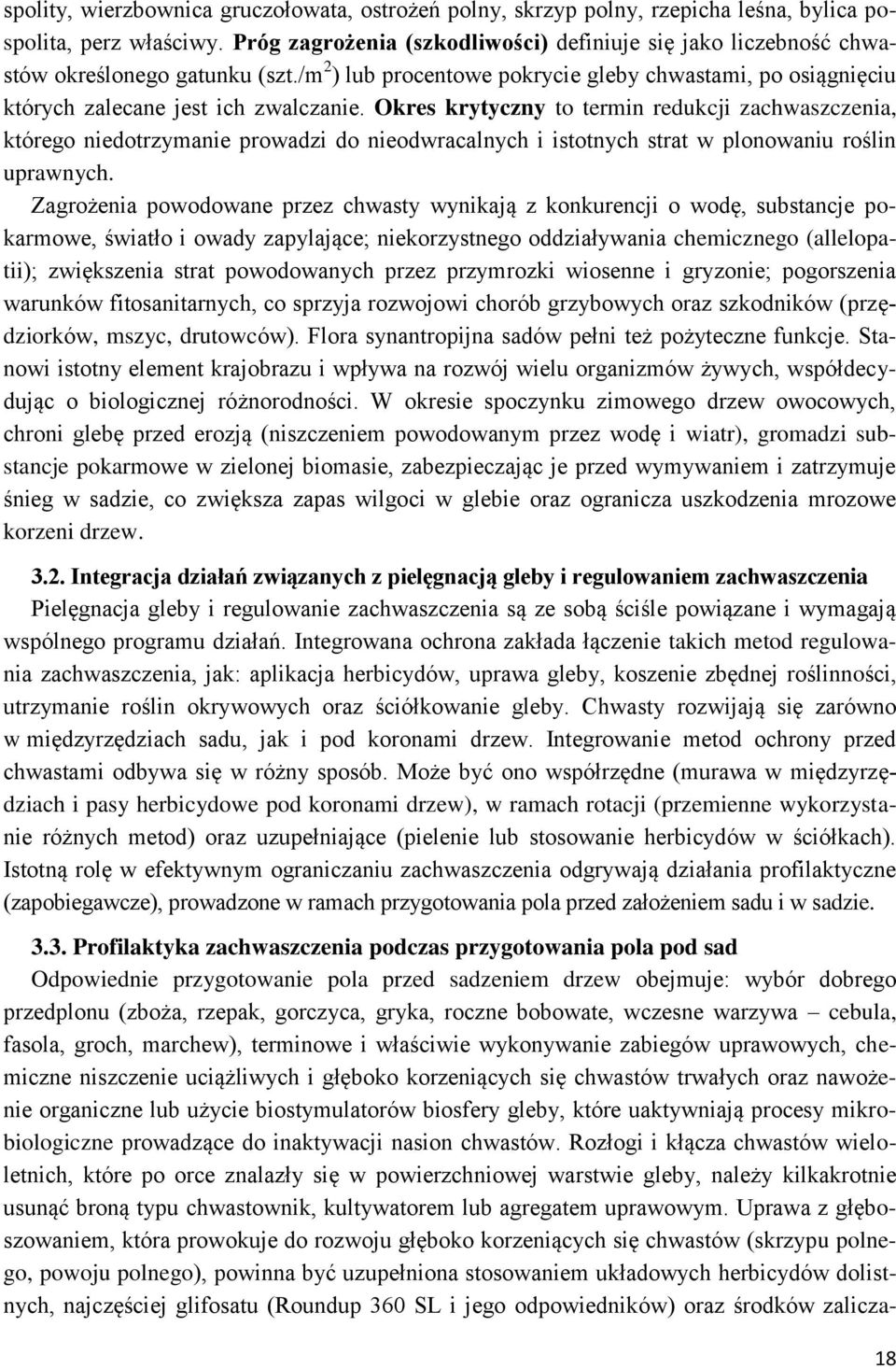 spolity, wierzbownica gruczołowata, ostrożeń polny, skrzyp polny, rzepicha leśna, bylica pospolita, perz właściwy. Próg zagrożenia (szkodliwości) definiuje się jako liczebność chwastów określonego gatunku (szt./m$^2$) lub procentowe pokrycie gleby chwastami, po osiągnięciu których zalecane jest ich zwalczanie. Okres krytyczny to termin redukcji zachwaszczenia, którego niedotrzymanie prowadzi do nieodwracalnych i istotnych strat w plonowaniu roślin uprawnych.

Zagrożenia powodowane przez chwasty wynikają z konkurencji o wodę, substancje pokarmowe, światło i owady zapylające; niekorzystnego oddziaływania chemicznego (allelopatii); zwiększenia strat powodowanych przez przymrozki wiosenne i gryzonie; pogorszenia warunków fitosanitarnych, co sprzyja rozwojowi chorób grzybowych oraz szkodników (przędziorków, mszyc, drutowców). Flora synantropijna sadów pełni też pożyteczne funkcje. Stanowi istotny element krajobrazu i wpływa na rozwój wielu organizmów żywych, współdecydując o biologicznej różnorodności. W okresie spoczynku zimowego drzew owocowych, chroni glebę przed erozją (niszczeniem powodowanym przez wodę i wiatr), gromadzi substancje pokarmowe w zielonej biomasie, zabezpieczając je przed wymywaniem i zatrzymuje śnieg w sadzie, co zwiększa zapas wilgoci w glebie oraz ogranicza uszkodzenia mrozowe korzeni drzew.

3.2. Integracja działań związanych z pielęgnacją gleby i regulowaniem zachwaszczenia

Pielęgnacja gleby i regulowanie zachwaszczenia są ze sobą ściśle powiązane i wymagają wspólnego programu działań. Integrowana ochrona zakłada łączenie takich metod regulowania zachwaszczenia, jak: aplikacja herbicydów, uprawa gleby, koszenie zbędnej roślinności, utrzymanie roślin okrywowych oraz ściółkowanie gleby. Chwasty rozwijają się zarówno w międzyrzędziach sadu, jak i pod koronami drzew. Integrowanie metod ochrony przed chwastami odbywa się w różny sposób. Może być ono współrzędne (murawa w międzyrzędziach i pasy herbicydowe pod koronami drzew), w ramach rotacji (przemienne wykorzystanie różnych metod) oraz uzupełniające (pielenie lub stosowanie herbicydów w ściółkach). Istotną rolę w efektywnym ograniczaniu zachwaszczenia odgrywają działania profilaktyczne (zapobiegawcze), prowadzone w ramach przygotowania pola przed założeniem sadu i w sadzie.

3.3. Profilaktyka zachwaszczenia podczas przygotowania pola pod sad

Odpowiednie przygotowanie pola przed sadzeniem drzew obejmuje: wybór dobrego przedplonu (zboża, rzepak, gorczyca, gryka, roczne bobowate, wczesne warzywa – cebula, fasola, groch, marchew), terminowe i właściwie wykonywanie zabiegów uprawowych, chemiczne niszczenie uciążliwych i głęboko korzeniących się chwastów trwałych oraz nawożenie organiczne lub użycie biostymulatorów biosfery gleby, które uaktywniają procesy mikrobiologiczne prowadzące do inaktywacji nasion chwastów. Rozłogi i kłącza chwastów wieloletnich, które po orce znalazły się w powierzchniowej warstwie gleby, należy kilkakrotnie usunąć broną typu chwastownik, kultywatorem lub agregatem uprawowym. Uprawa z głęboszowaniem, która prowokuje do rozwoju głęboko korzeniących się chwastów (skrzypu polnego, powoju polnego), powinna być uzupełniona stosowaniem układowych herbicydów dolistnych, najczęściej glifosatu (Roundup 360 SL i jego odpowiedników) oraz środków zalicza-

18